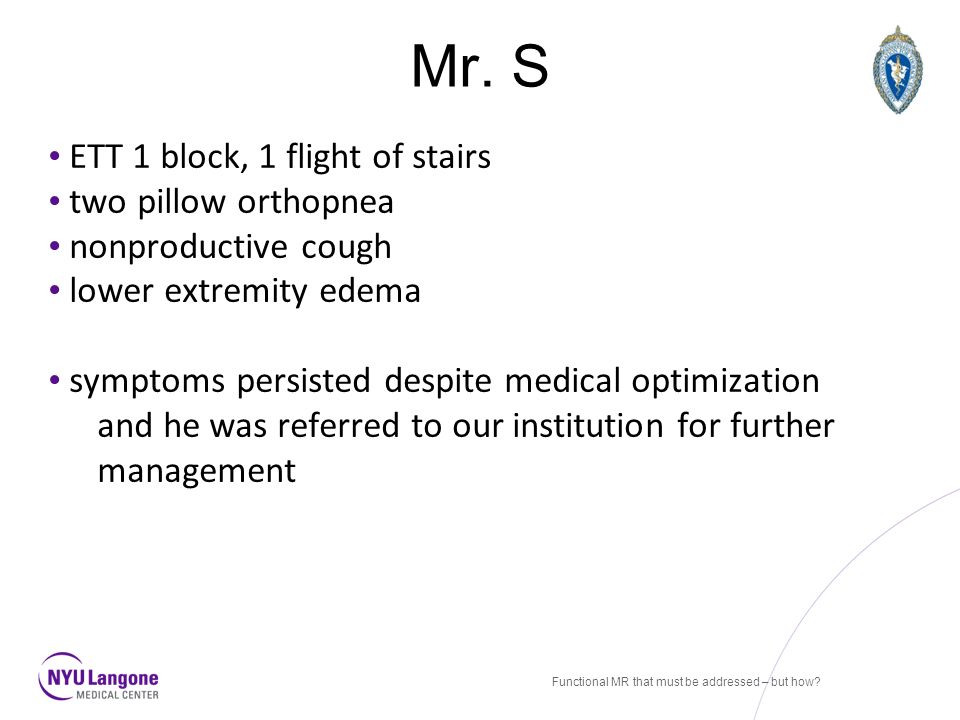 Mr. S

• ETT 1 block, 1 flight of stairs
• two pillow orthopnea
• nonproductive cough
• lower extremity edema

• symptoms persisted despite medical optimization and he was referred to our institution for further management

NYU Langone
MEDICAL CENTER

Functional MR that must be addressed – but how?